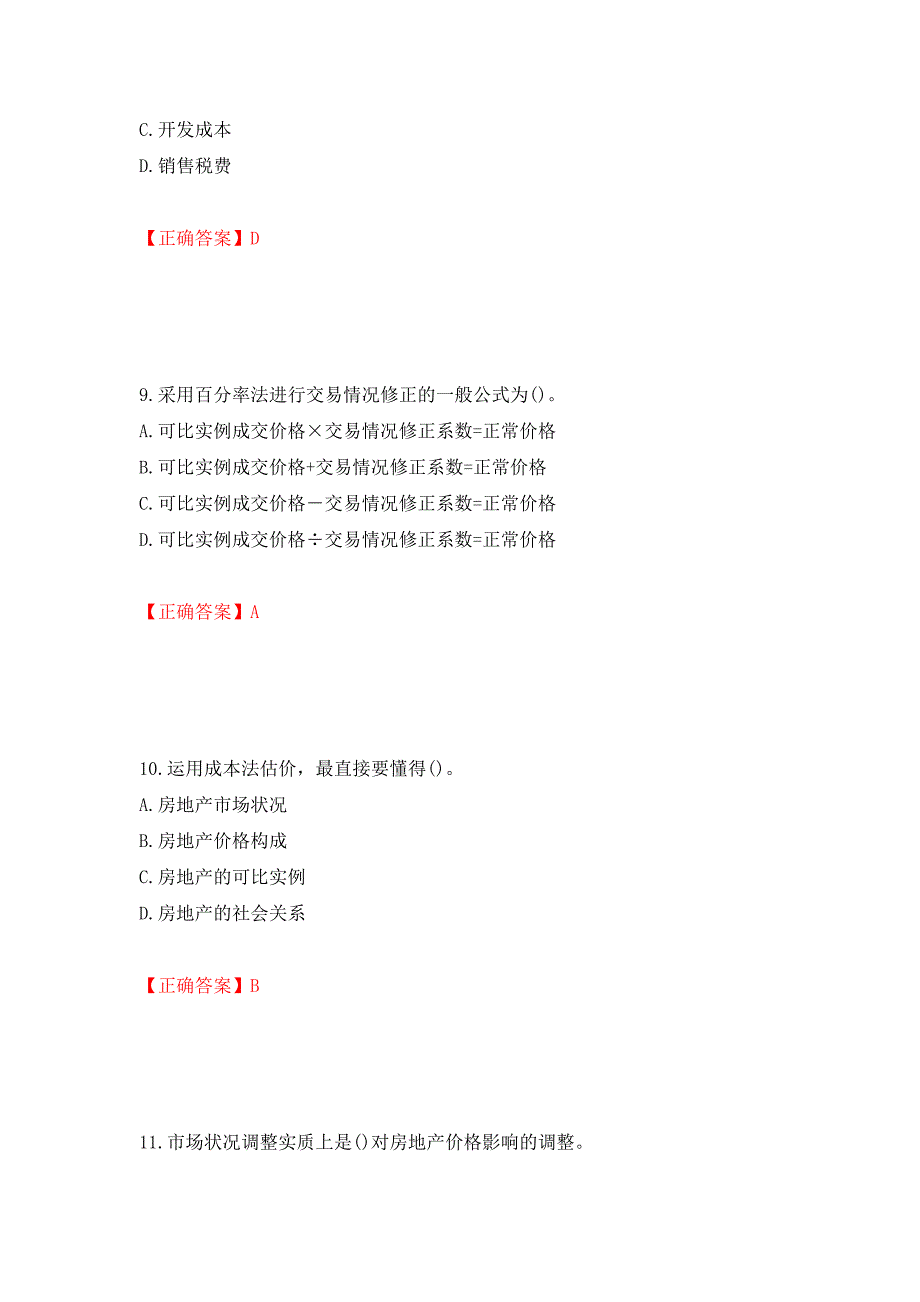 C. 开发成本
D. 销售税费

【正确答案】D

9. 采用百分率法进行交易情况修正的一般公式为()。
A. 可比实例成交价格×交易情况修正系数=正常价格
B. 可比实例成交价格+交易情况修正系数=正常价格
C. 可比实例成交价格－交易情况修正系数=正常价格
D. 可比实例成交价格÷交易情况修正系数=正常价格

【正确答案】A

10. 运用成本法估价，最直接要懂得()。
A. 房地产市场状况
B. 房地产价格构成
C. 房地产的可比实例
D. 房地产的社会关系

【正确答案】B

11. 市场状况调整实质上是()对房地产价格影响的调整。